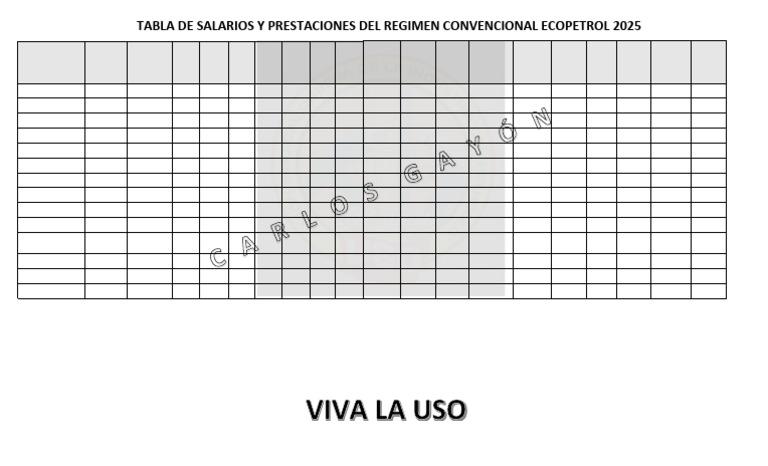 TABLA DE SALARIOS Y PRESTACIONES DEL REGIMEN CONVENCIONAL ECOPETROL 2025

CARLOS GAYÓN

VIVA LA USO